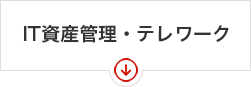 IT資産管理・テレワーク